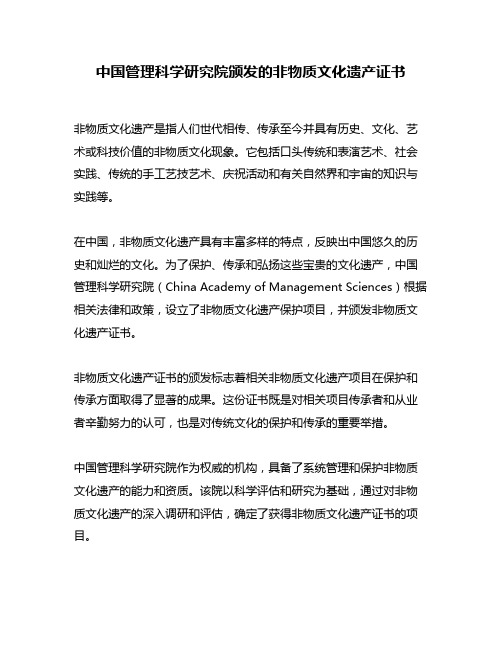 中国管理科学研究院颁发的非物质文化遗产证书

非物质文化遗产是指人们世代相传、传承至今并具有历史、文化、艺术或科技价值的非物质文化现象。它包括口头传统和表演艺术、社会实践、传统的手工艺技艺术、庆祝活动和有关自然界和宇宙的知识与实践等。

在中国，非物质文化遗产具有丰富多样的特点，反映出中国悠久的历史和灿烂的文化。为了保护、传承和弘扬这些宝贵的文化遗产，中国管理科学研究院（China Academy of Management Sciences）根据相关法律和政策，设立了非物质文化遗产保护项目，并颁发非物质文化遗产证书。

非物质文化遗产证书的颁发标志着相关非物质文化遗产项目在保护和传承方面取得了显著的成果。这份证书既是对相关项目传承者和从业者辛勤努力的认可，也是对传统文化的保护和传承的重要举措。

中国管理科学研究院作为权威的机构，具备了系统管理和保护非物质文化遗产的能力和资质。该院以科学评估和研究为基础，通过对非物质文化遗产的深入调研和评估，确定了获得非物质文化遗产证书的项目。